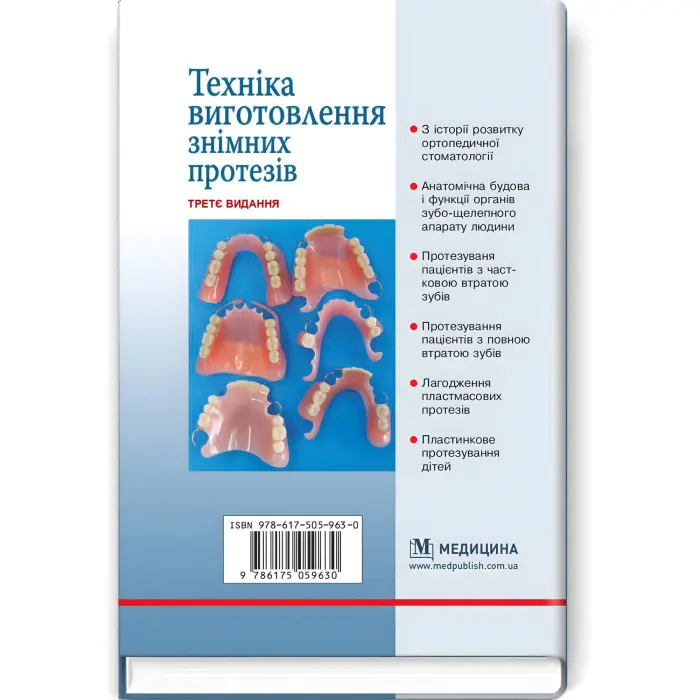 Техніка виготовлення знімних протезів

ТРЕТЄ ВИДАННЯ

З історії розвитку ортопедичної стоматології

Анатомічна будова і функції органів зубо-щелепного апарату людини

Протезуваня пацієнтів з частковою втратою зубів

Протезування пацієнтів з повною втратою зубів

Лагодження пластмасових протезів

Пластинкове протезування дітей

ISBN 978-617-505-963-0

9 786175 059630

М МЕДИЦИНА
www.medpublish.com.ua